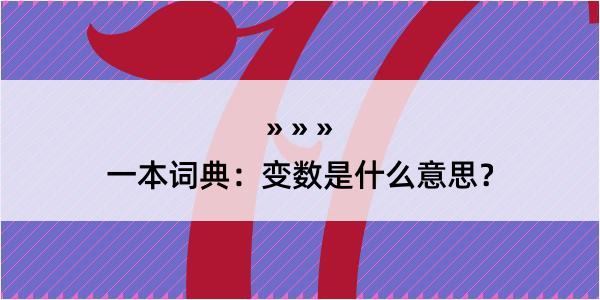 » » »

一本词典：变数是什么意思？